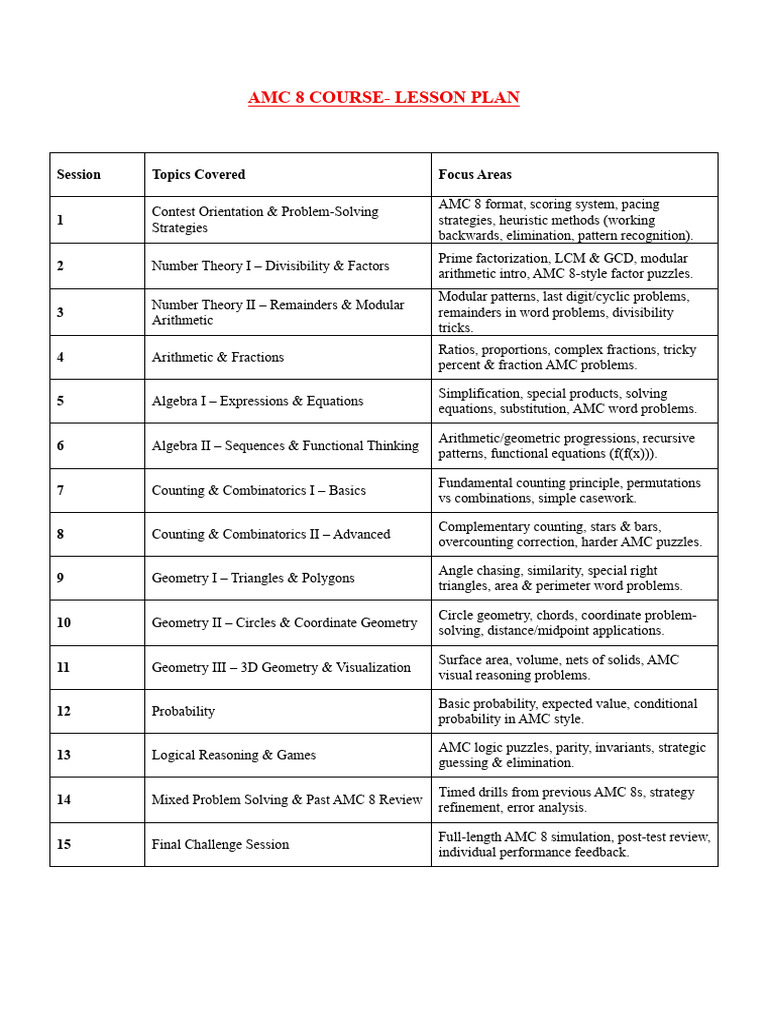 AMC 8 COURSE- LESSON PLAN

| Session | Topics Covered | Focus Areas |
|---|---|---|
| 1 | Contest Orientation & Problem-Solving Strategies | AMC 8 format, scoring system, pacing strategies, heuristic methods (working backwards, elimination, pattern recognition). |
| 2 | Number Theory I – Divisibility & Factors | Prime factorization, LCM & GCD, modular arithmetic intro, AMC 8-style factor puzzles. |
| 3 | Number Theory II – Remainders & Modular Arithmetic | Modular patterns, last digit/cyclic problems, remainders in word problems, divisibility tricks. |
| 4 | Arithmetic & Fractions | Ratios, proportions, complex fractions, tricky percent & fraction AMC problems. |
| 5 | Algebra I – Expressions & Equations | Simplification, special products, solving equations, substitution, AMC word problems. |
| 6 | Algebra II – Sequences & Functional Thinking | Arithmetic/geometric progressions, recursive patterns, functional equations (f(f(x))). |
| 7 | Counting & Combinatorics I – Basics | Fundamental counting principle, permutations vs combinations, simple casework. |
| 8 | Counting & Combinatorics II – Advanced | Complementary counting, stars & bars, overcounting correction, harder AMC puzzles. |
| 9 | Geometry I – Triangles & Polygons | Angle chasing, similarity, special right triangles, area & perimeter word problems. |
| 10 | Geometry II – Circles & Coordinate Geometry | Circle geometry, chords, coordinate problem-solving, distance/midpoint applications. |
| 11 | Geometry III – 3D Geometry & Visualization | Surface area, volume, nets of solids, AMC visual reasoning problems. |
| 12 | Probability | Basic probability, expected value, conditional probability in AMC style. |
| 13 | Logical Reasoning & Games | AMC logic puzzles, parity, invariants, strategic guessing & elimination. |
| 14 | Mixed Problem Solving & Past AMC 8 Review | Timed drills from previous AMC 8s, strategy refinement, error analysis. |
| 15 | Final Challenge Session | Full-length AMC 8 simulation, post-test review, individual performance feedback. |